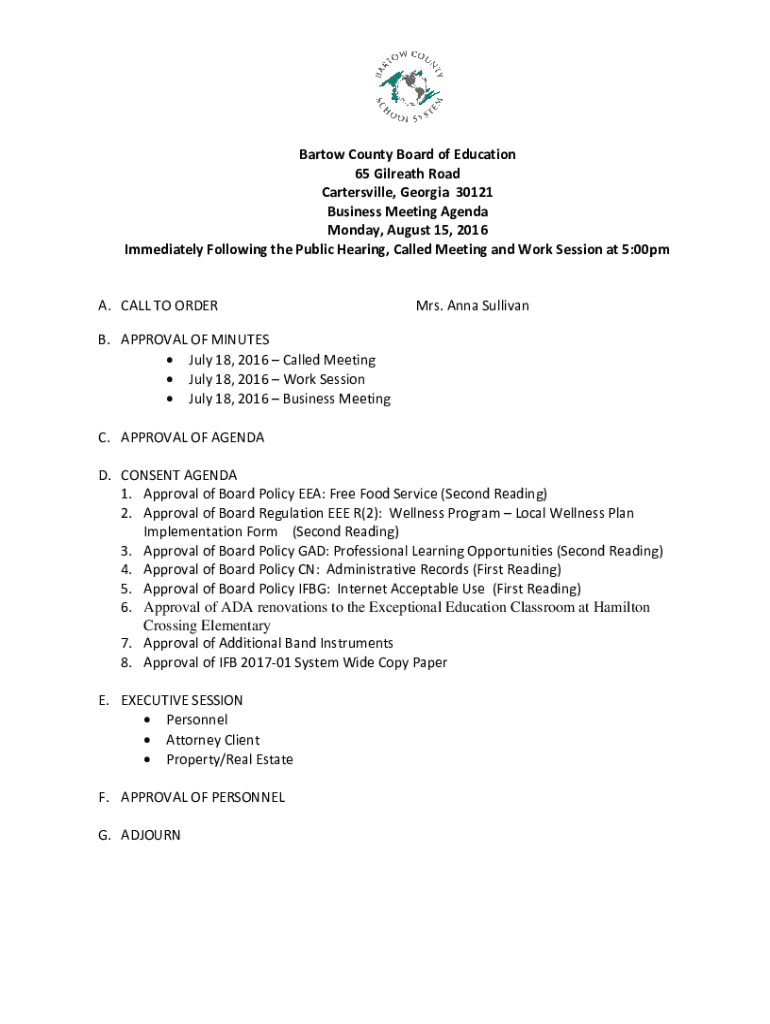 BARTOW COUNTY SCHOOL SYSTEM

Bartow County Board of Education
65 Gilreath Road
Cartersville, Georgia 30121
Business Meeting Agenda
Monday, August 15, 2016
Immediately Following the Public Hearing, Called Meeting and Work Session at 5:00pm

A. CALL TO ORDER Mrs. Anna Sullivan

B. APPROVAL OF MINUTES
• July 18, 2016 – Called Meeting
• July 18, 2016 – Work Session
• July 18, 2016 – Business Meeting

C. APPROVAL OF AGENDA

D. CONSENT AGENDA
1. Approval of Board Policy EEA: Free Food Service (Second Reading)
2. Approval of Board Regulation EEE R(2): Wellness Program – Local Wellness Plan Implementation Form (Second Reading)
3. Approval of Board Policy GAD: Professional Learning Opportunities (Second Reading)
4. Approval of Board Policy CN: Administrative Records (First Reading)
5. Approval of Board Policy IFBG: Internet Acceptable Use (First Reading)
6. Approval of ADA renovations to the Exceptional Education Classroom at Hamilton Crossing Elementary
7. Approval of Additional Band Instruments
8. Approval of IFB 2017-01 System Wide Copy Paper

E. EXECUTIVE SESSION
• Personnel
• Attorney Client
• Property/Real Estate

F. APPROVAL OF PERSONNEL

G. ADJOURN